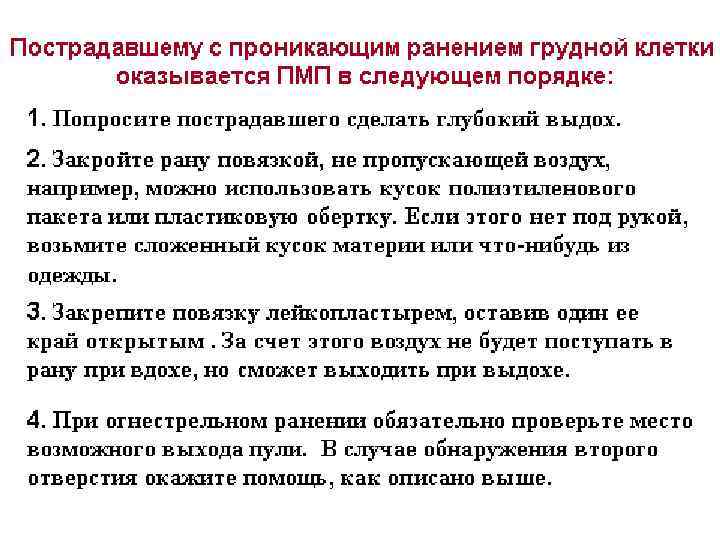 Пострадавшему с проникающим ранением грудной клетки оказывается ПМП в следующем порядке:

1. Попросите пострадавшего сделать глубокий выдох.

2. Закройте рану повязкой, не пропускающей воздух, например, можно использовать кусок полиэтиленового пакета или пластиковую обертку. Если этого нет под рукой, возьмите сложенный кусок материи или что-нибудь из одежды.

3. Закрепите повязку лейкопластырем, оставив один ее край открытым . За счет этого воздух не будет поступать в рану при вдохе, но сможет выходить при выдохе.

4. При огнестрельном ранении обязательно проверьте место возможного выхода пули. В случае обнаружения второго отверстия окажите помощь, как описано выше.